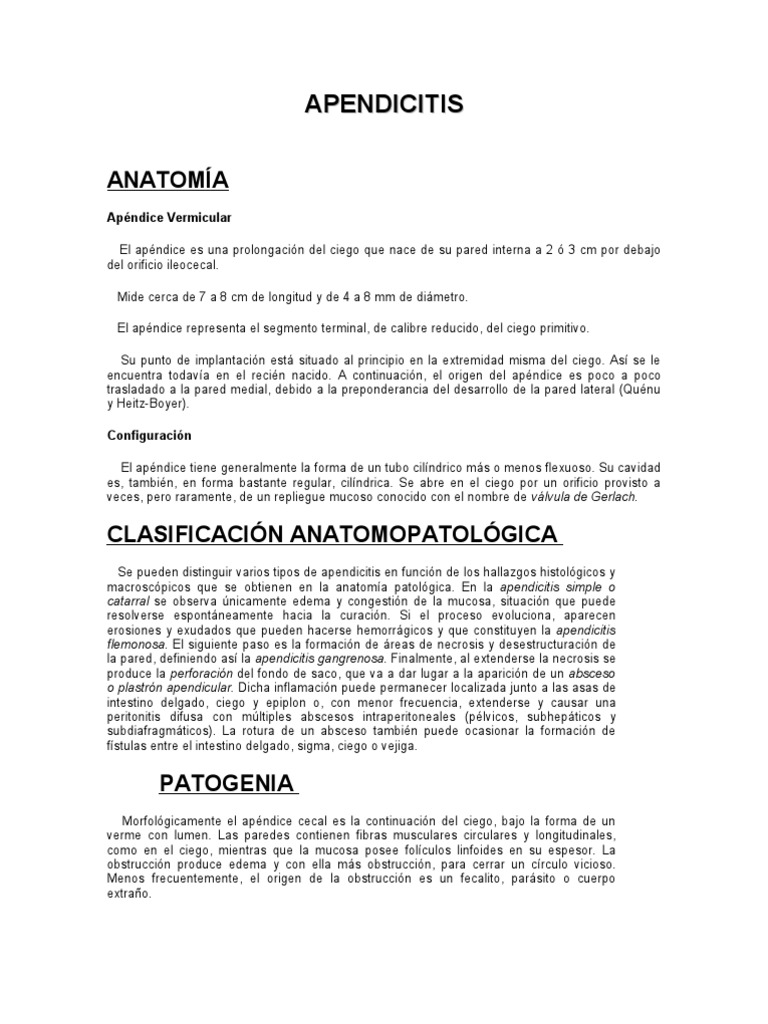 APENDICITIS

ANATOMÍA

Apéndice Vermicular

El apéndice es una prolongación del ciego que nace de su pared interna a 2 ó 3 cm por debajo del orificio ileocecal.

Mide cerca de 7 a 8 cm de longitud y de 4 a 8 mm de diámetro.

El apéndice representa el segmento terminal, de calibre reducido, del ciego primitivo.

Su punto de implantación está situado al principio en la extremidad misma del ciego. Así se le encuentra todavía en el recién nacido. A continuación, el origen del apéndice es poco a poco trasladado a la pared medial, debido a la preponderancia del desarrollo de la pared lateral (Quénu y Heitz-Boyer).

Configuración

El apéndice tiene generalmente la forma de un tubo cilíndrico más o menos flexuoso. Su cavidad es, también, en forma bastante regular, cilíndrica. Se abre en el ciego por un orificio provisto a veces, pero raramente, de un repliegue mucoso conocido con el nombre de válvula de Gerlach.

CLASIFICACIÓN ANATOMOPATOLÓGICA

Se pueden distinguir varios tipos de apendicitis en función de los hallazgos histológicos y macroscópicos que se obtienen en la anatomía patológica. En la apendicitis simple o catarral se observa únicamente edema y congestión de la mucosa, situación que puede resolverse espontáneamente hacia la curación. Si el proceso evoluciona, aparecen erosiones y exudados que pueden hacerse hemorrágicos y que constituyen la apendicitis flemonosa. El siguiente paso es la formación de áreas de necrosis y desestructuración de la pared, definiendo así la apendicitis gangrenosa. Finalmente, al extenderse la necrosis se produce la perforación del fondo de saco, que va a dar lugar a la aparición de un absceso o plastrón apendicular. Dicha inflamación puede permanecer localizada junto a las asas de intestino delgado, ciego y epiplon o, con menor frecuencia, extenderse y causar una peritonitis difusa con múltiples abscesos intraperitoneales (pélvicos, subhepáticos y subdiafragmáticos). La rotura de un absceso también puede ocasionar la formación de fístulas entre el intestino delgado, sigma, ciego o vejiga.

PATOGENIA

Morfológicamente el apéndice cecal es la continuación del ciego, bajo la forma de un verme con lumen. Las paredes contienen fibras musculares circulares y longitudinales, como en el ciego, mientras que la mucosa posee folículos linfoides en su espesor. La obstrucción produce edema y con ella más obstrucción, para cerrar un círculo vicioso. Menos frecuentemente, el origen de la obstrucción es un fecalito, parásito o cuerpo extraño.